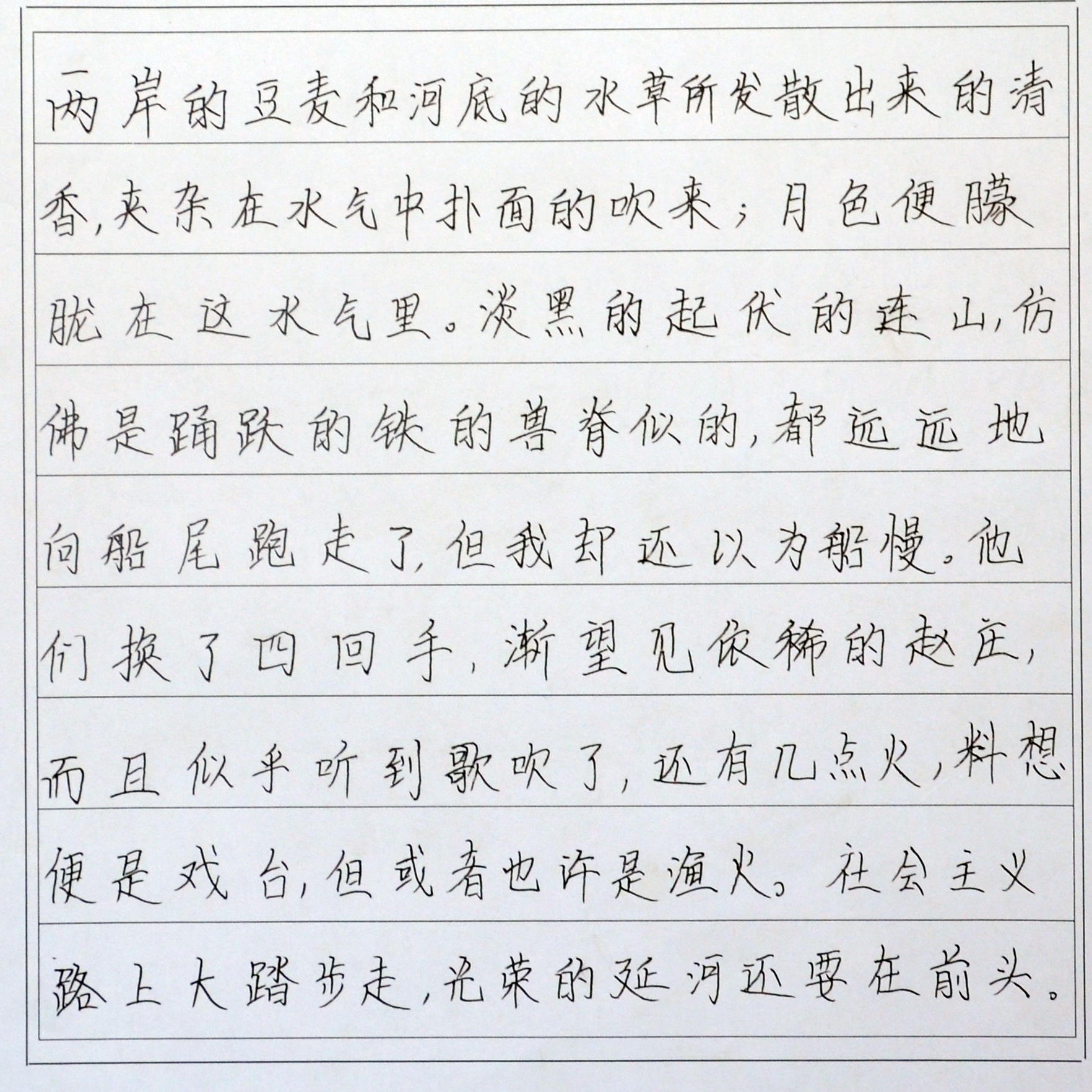 两岸的豆麦和河底的水草所发散出来的清香，夹杂在水气中扑面的吹来；月色便朦胧在这水气里。淡黑的起伏的连山，仿佛是踊跃的铁的兽脊似的，都远远地向船尾跑走了，但我却还以为船慢。他们换了四回手，渐望见依稀的赵庄，而且似乎听到歌吹了，还有几点火，料想便是戏台，但或者也许是渔火。社会主义路上大踏步走，光荣的延河还要在前头。